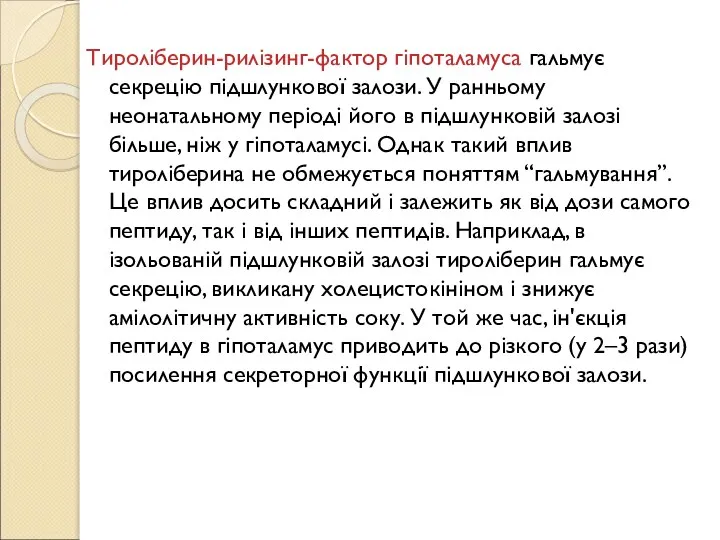 Тироліберин-рилізинг-фактор гіпоталамуса гальмує секрецію підшлункової залози. У ранньому неонатальному періоді його в підшлунковій залозі більше, ніж у гіпоталамусі. Однак такий вплив тироліберина не обмежується поняттям “гальмування”. Це вплив досить складний і залежить як від дози самого пептиду, так і від інших пептидів. Наприклад, в ізольованій підшлунковій залозі тироліберин гальмує секрецію, викликану холецистокініном і знижує амілолітичну активність соку. У той же час, ін'єкція пептиду в гіпоталамус приводить до різкого (у 2–3 рази) посилення секреторної функції підшлункової залози.